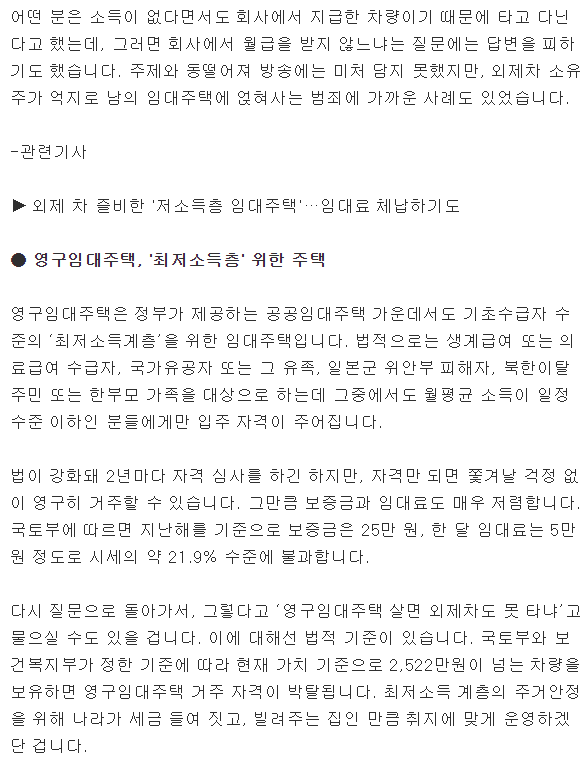 어떤 분은 소득이 없다면서도 회사에서 지급한 차량이기 때문에 타고 다닌다고 했는데, 그러면 회사에서 월급을 받지 않느냐는 질문에는 답변을 피하기도 했습니다. 주제와 동떨어져 방송에는 미처 담지 못했지만, 외제차 소유주가 억지로 남의 임대주택에 얹혀사는 범죄에 가까운 사례도 있었습니다.

-관련기사

▶ 외제 차 즐비한 '저소득층 임대주택'…임대료 체납하기도

● 영구임대주택, '최저소득층' 위한 주택

영구임대주택은 정부가 제공하는 공공임대주택 가운데서도 기초수급자 수준의 '최저소득계층'을 위한 임대주택입니다. 법적으로는 생계급여 또는 의료급여 수급자, 국가유공자 또는 그 유족, 일본군 위안부 피해자, 북한이탈주민 또는 한부모 가족을 대상으로 하는데 그중에서도 월평균 소득이 일정 수준 이하인 분들에게만 입주 자격이 주어집니다.

법이 강화돼 2년마다 자격 심사를 하긴 하지만, 자격만 되면 쫓겨날 걱정 없이 영구히 거주할 수 있습니다. 그만큼 보증금과 임대료도 매우 저렴합니다. 국토부에 따르면 지난해를 기준으로 보증금은 25만 원, 한 달 임대료는 5만 원 정도로 시세의 약 21.9% 수준에 불과합니다.

다시 질문으로 돌아가서, 그렇다고 '영구임대주택 살면 외제차도 못 타냐'고 물으실 수도 있을 겁니다. 이에 대해선 법적 기준이 있습니다. 국토부와 보건복지부가 정한 기준에 따라 현재 가치 기준으로 2,522만원이 넘는 차량을 보유하면 영구임대주택 거주 자격이 박탈됩니다. 최저소득 계층의 주거안정을 위해 나라가 세금 들여 짓고, 빌려주는 집인 만큼 취지에 맞게 운영하겠단 겁니다.